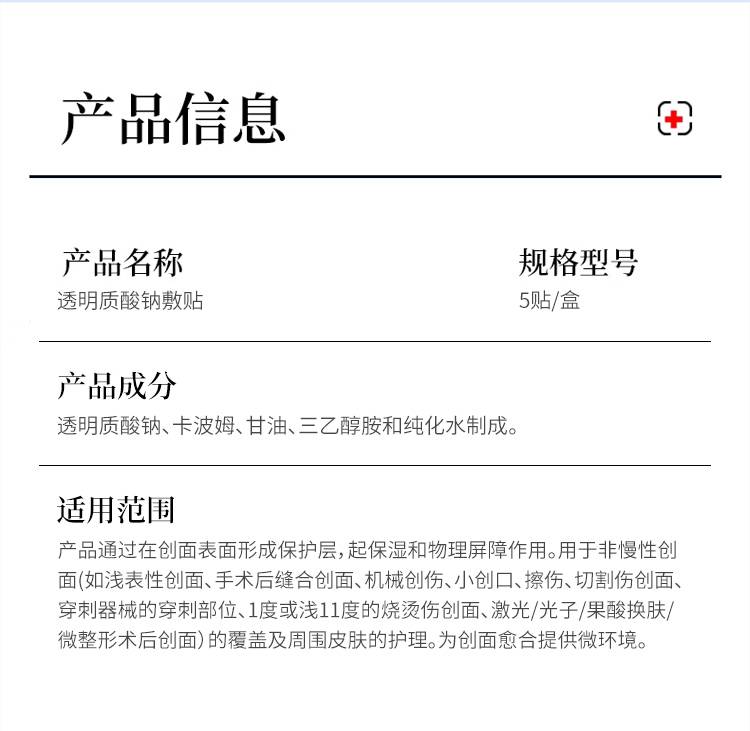 产品信息

产品名称
透明质酸钠敷贴

规格型号
5贴/盒

产品成分
透明质酸钠、卡波姆、甘油、三乙醇胺和纯化水制成。

适用范围
产品通过在创面表面形成保护层,起保湿和物理屏障作用。用于非慢性创面(如浅表性创面、手术后缝合创面、机械创伤、小创口、擦伤、切割伤创面、穿刺器械的穿刺部位、1度或浅11度的烧烫伤创面、激光/光子/果酸换肤/微整形术后创面)的覆盖及周围皮肤的护理。为创面愈合提供微环境。